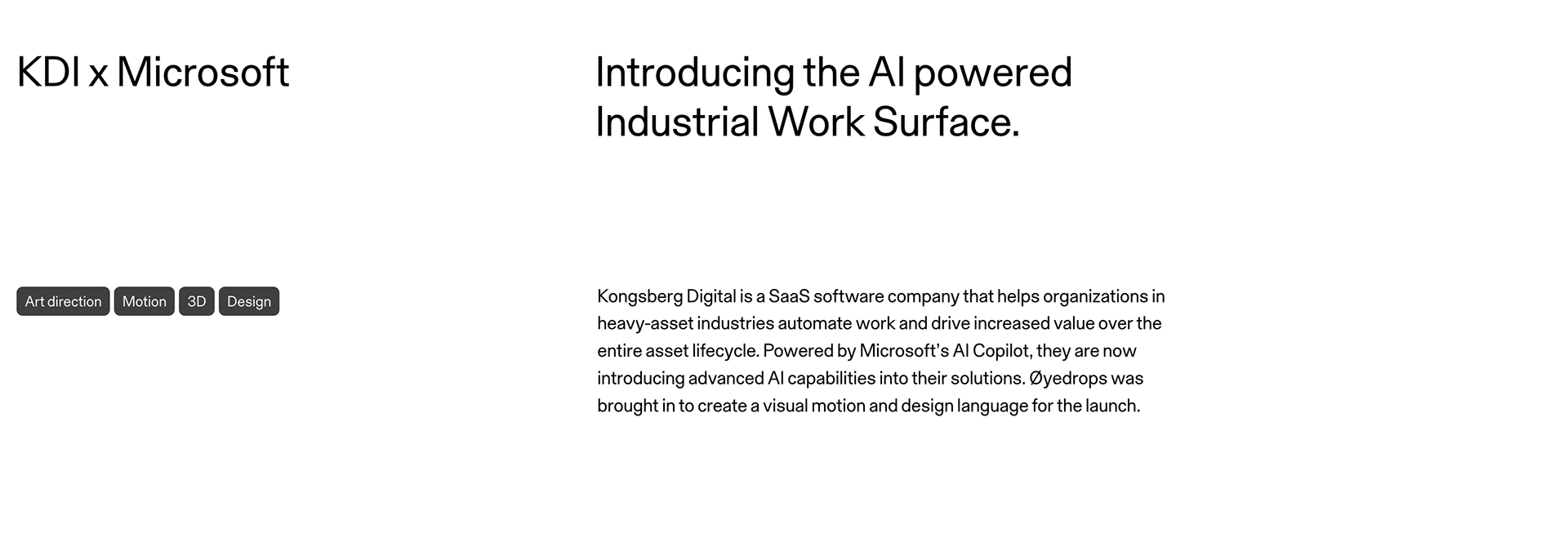 KDI x Microsoft

Art direction
Motion
3D
Design

Introducing the AI powered Industrial Work Surface.

Kongsberg Digital is a SaaS software company that helps organizations in heavy-asset industries automate work and drive increased value over the entire asset lifecycle. Powered by Microsoft's AI Copilot, they are now introducing advanced AI capabilities into their solutions. Øyedrops was brought in to create a visual motion and design language for the launch.